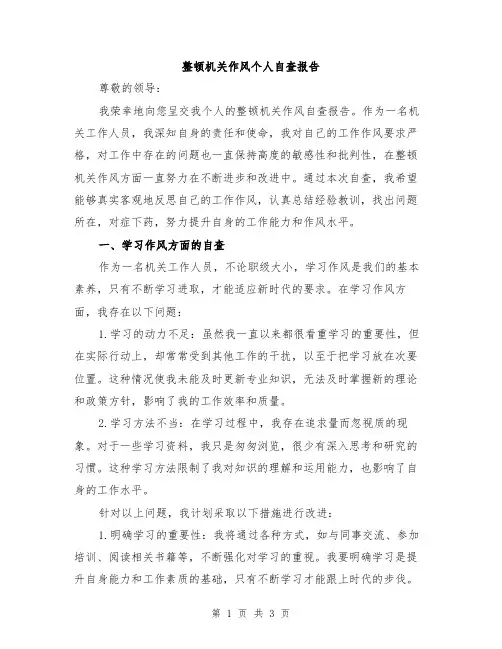 整顿机关作风个人自查报告

尊敬的领导：

我荣幸地向您呈交我个人的整顿机关作风自查报告。作为一名机关工作人员，我深知自身的责任和使命，我对自己的工作作风要求严格，对工作中存在的问题也一直保持高度的敏感性和批判性，在整顿机关作风方面一直努力在不断进步和改进中。通过本次自查，我希望能够真实客观地反思自己的工作作风，认真总结经验教训，找出问题所在，对症下药，努力提升自身的工作能力和作风水平。

一、学习作风方面的自查

作为一名机关工作人员，不论职级大小，学习作风是我们的基本素养，只有不断学习进取，才能适应新时代的要求。在学习作风方面，我存在以下问题：

1.学习的动力不足：虽然我一直以来都很看重学习的重要性，但在实际行动上，却常常受到其他工作的干扰，以至于把学习放在次要位置。这种情况使我未能及时更新专业知识，无法及时掌握新的理论和政策方针，影响了我的工作效率和质量。

2.学习方法不当：在学习过程中，我存在追求量而忽视质的现象。对于一些学习资料，我只是匆匆浏览，很少有深入思考和研究的习惯。这种学习方法限制了我对知识的理解和运用能力，也影响了自身的工作水平。

针对以上问题，我计划采取以下措施进行改进：

1.明确学习的重要性：我将通过各种方式，如与同事交流、参加培训、阅读相关书籍等，不断强化对学习的重视。我要明确学习是提升自身能力和工作素质的基础，只有不断学习才能跟上时代的步伐。

第 1 页 共 3 页